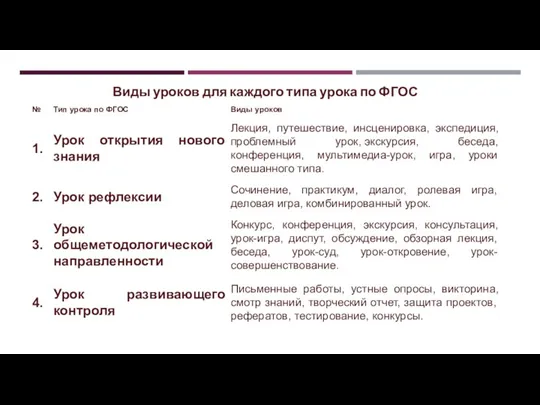 Виды уроков для каждого типа урока по ФГОС

| № | Тип урока по ФГОС | Виды уроков |
|---|---|---|
| 1. | Урок открытия нового знания | Лекция, путешествие, инсценировка, экспедиция, проблемный урок, экскурсия, беседа, конференция, мультимедиа-урок, игра, уроки смешанного типа. |
| 2. | Урок рефлексии | Сочинение, практикум, диалог, ролевая игра, деловая игра, комбинированный урок. |
| 3. | Урок общеметодологической направленности | Конкурс, конференция, экскурсия, консультация, урок-игра, диспут, обсуждение, обзорная лекция, беседа, урок-суд, урок-откровение, урок-совершенствование. |
| 4. | Урок развивающего контроля | Письменные работы, устные опросы, викторина, смотр знаний, творческий отчет, защита проектов, рефератов, тестирование, конкурсы. |